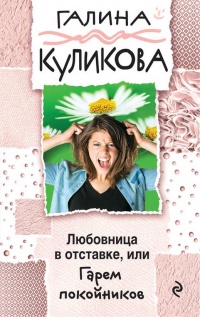 ГАЛИНА
КУЛИКОВА

Любовница в отставке, или
Гарем покойников